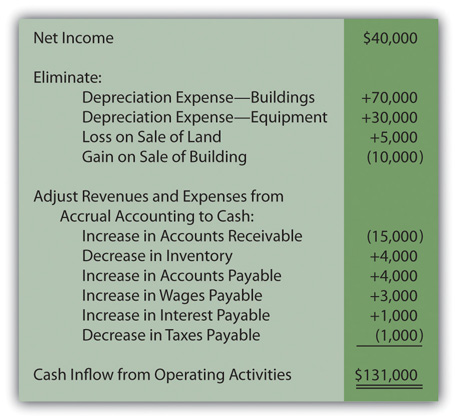 | | |
|---|---|
| Net Income | \$40,000 |
| Eliminate: | |
| Depreciation Expense—Buildings | +70,000 |
| Depreciation Expense—Equipment | +30,000 |
| Loss on Sale of Land | +5,000 |
| Gain on Sale of Building | (10,000) |
| Adjust Revenues and Expenses from Accrual Accounting to Cash: | |
| Increase in Accounts Receivable | (15,000) |
| Decrease in Inventory | +4,000 |
| Increase in Accounts Payable | +4,000 |
| Increase in Wages Payable | +3,000 |
| Increase in Interest Payable | +1,000 |
| Decrease in Taxes Payable | (1,000) |
| Cash Inflow from Operating Activities | \$131,000 |